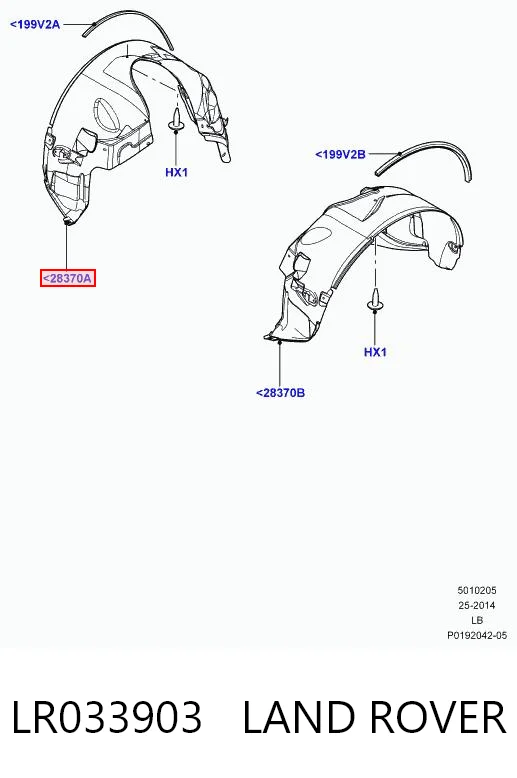 <199V2A

HX1

<28370A

<199V2B

HX1

<28370B

5010205
25-2014
LB
P0192042-05

LR033903 LAND ROVER